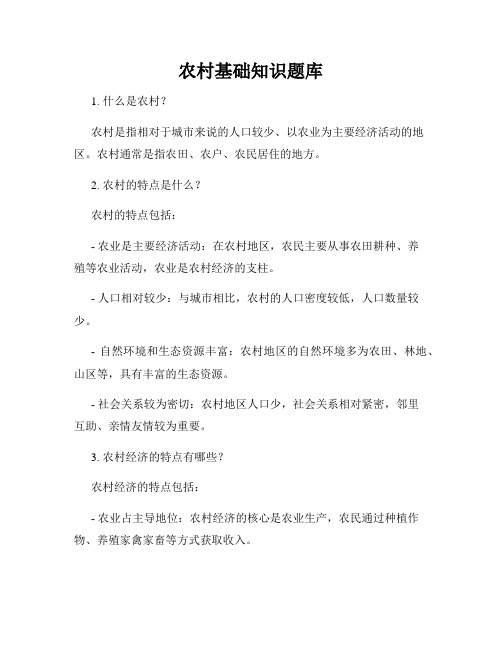 农村基础知识题库

1. 什么是农村？

农村是指相对于城市来说的人口较少、以农业为主要经济活动的地区。农村通常是指农田、农户、农民居住的地方。

2. 农村的特点是什么？

农村的特点包括：

- 农业是主要经济活动：在农村地区，农民主要从事农田耕种、养殖等农业活动，农业是农村经济的支柱。

- 人口相对较少：与城市相比，农村的人口密度较低，人口数量较少。

- 自然环境和生态资源丰富：农村地区的自然环境多为农田、林地、山区等，具有丰富的生态资源。

- 社会关系较为密切：农村地区人口少，社会关系相对紧密，邻里互助、亲情友情较为重要。

3. 农村经济的特点有哪些？

农村经济的特点包括：

- 农业占主导地位：农村经济的核心是农业生产，农民通过种植作物、养殖家禽家畜等方式获取收入。